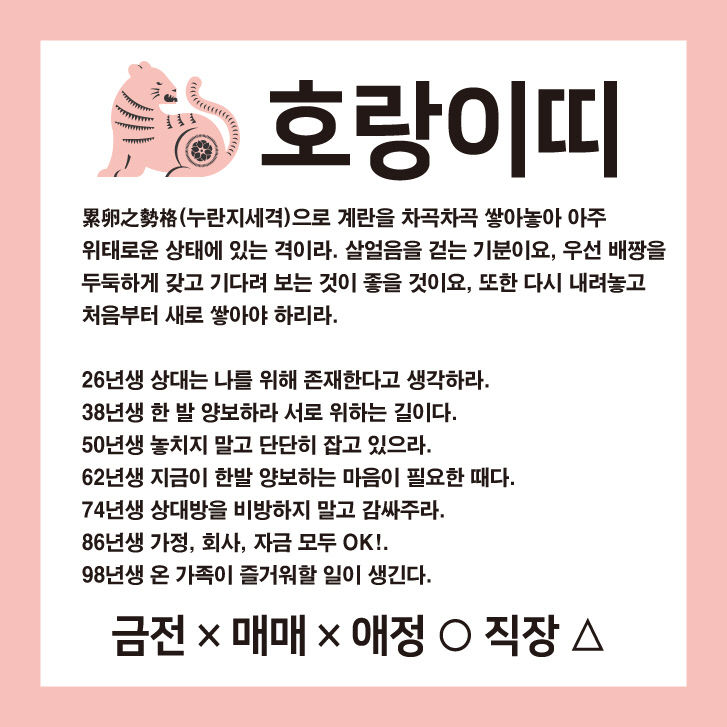 호랑이띠

累卵之勢格(누란지세격)으로 계란을 차곡차곡 쌓아놓아 아주 위태로운 상태에 있는 격이라. 살얼음을 걷는 기분이요, 우선 배짱을 두둑하게 갖고 기다려 보는 것이 좋을 것이요, 또한 다시 내려놓고 처음부터 새로 쌓아야 하리라.

26년생 상대는 나를 위해 존재한다고 생각하라.
38년생 한 발 양보하라 서로 위하는 길이다.
50년생 놓치지 말고 단단히 잡고 있으라.
62년생 지금이 한발 양보하는 마음이 필요한 때다.
74년생 상대방을 비방하지 말고 감싸주라.
86년생 가정, 회사, 자금 모두 OK!.
98년생 온 가족이 즐거워할 일이 생긴다.

금전 × 매매 × 애정 ○ 직장 △